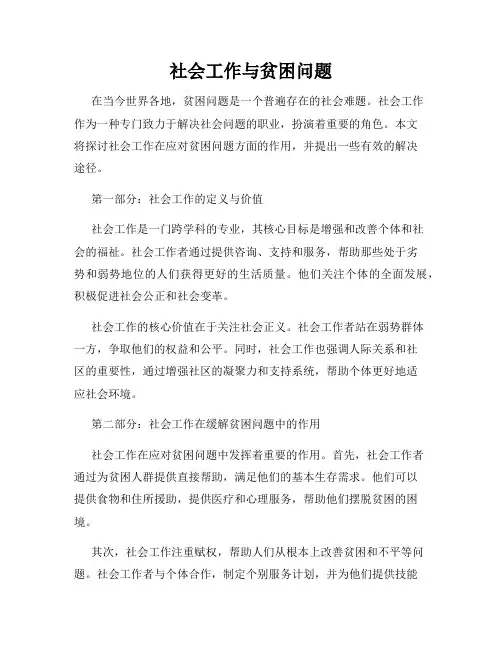 社会工作与贫困问题

在当今世界各地，贫困问题是一个普遍存在的社会难题。社会工作作为一种专门致力于解决社会问题的职业，扮演着重要的角色。本文将探讨社会工作在应对贫困问题方面的作用，并提出一些有效的解决途径。

第一部分：社会工作的定义与价值

社会工作是一门跨学科的专业，其核心目标是增强和改善个体和社会的福祉。社会工作者通过提供咨询、支持和服务，帮助那些处于劣势和弱势地位的人们获得更好的生活质量。他们关注个体的全面发展，积极促进社会公正和社会变革。

社会工作的核心价值在于关注社会正义。社会工作者站在弱势群体一方，争取他们的权益和公平。同时，社会工作也强调人际关系和社区的重要性，通过增强社区的凝聚力和支持系统，帮助个体更好地适应社会环境。

第二部分：社会工作在缓解贫困问题中的作用

社会工作在应对贫困问题中发挥着重要的作用。首先，社会工作者通过为贫困人群提供直接帮助，满足他们的基本生存需求。他们可以提供食物和住所援助，提供医疗和心理服务，帮助他们摆脱贫困的困境。

其次，社会工作注重赋权，帮助人们从根本上改善贫困和不平等问题。社会工作者与个体合作，制定个别服务计划，并为他们提供技能